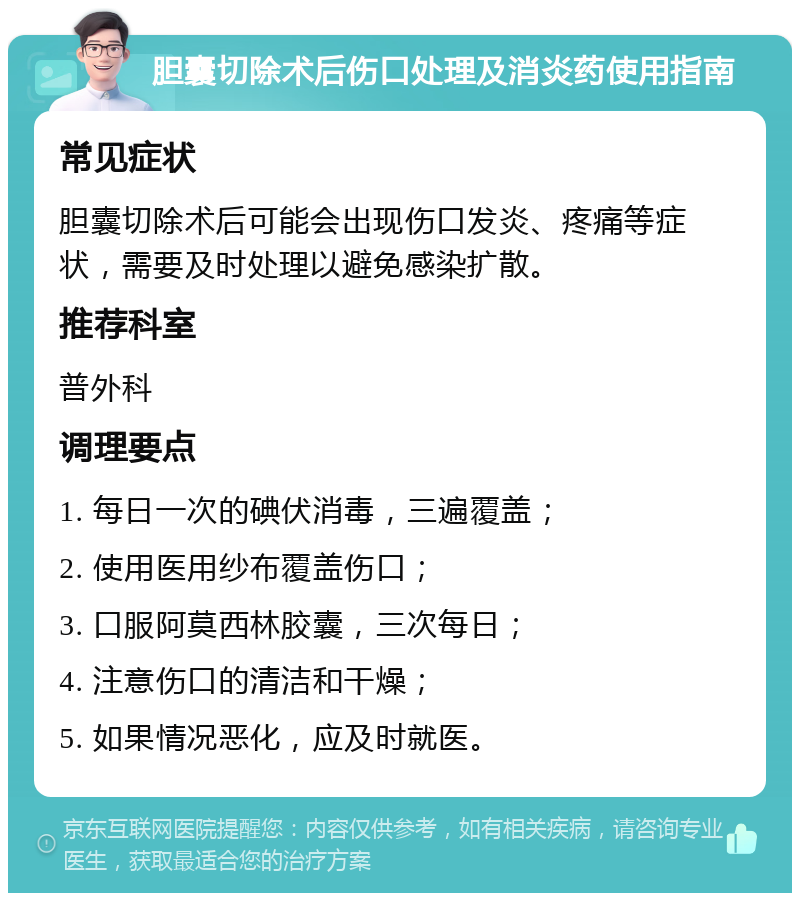 胆囊切除术后伤口处理及消炎药使用指南

常见症状

胆囊切除术后可能会出现伤口发炎、疼痛等症状，需要及时处理以避免感染扩散。

推荐科室

普外科

调理要点

1. 每日一次的碘伏消毒，三遍覆盖；

2. 使用医用纱布覆盖伤口；

3. 口服阿莫西林胶囊，三次每日；

4. 注意伤口的清洁和干燥；

5. 如果情况恶化，应及时就医。

京东互联网医院提醒您：内容仅供参考，如有相关疾病，请咨询专业医生，获取最适合您的治疗方案